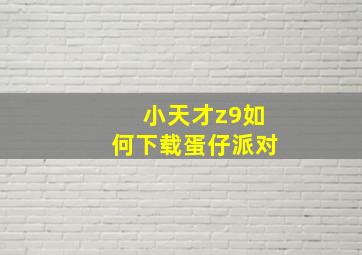 小天才z9如何下载蛋仔派对